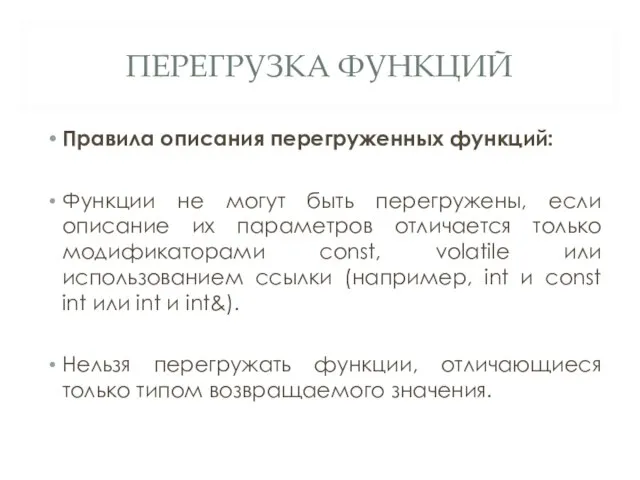 ПЕРЕГРУЗКА ФУНКЦИЙ

• Правила описания перегруженных функций:

• Функции не могут быть перегружены, если описание их параметров отличается только модификаторами const, volatile или использованием ссылки (например, int и const int или int и int&).

• Нельзя перегружать функции, отличающиеся только типом возвращаемого значения.